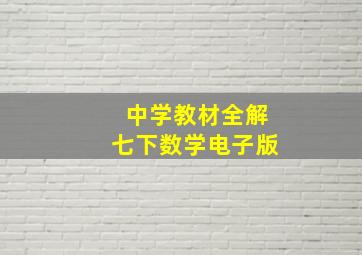 中学教材全解
七下数学电子版